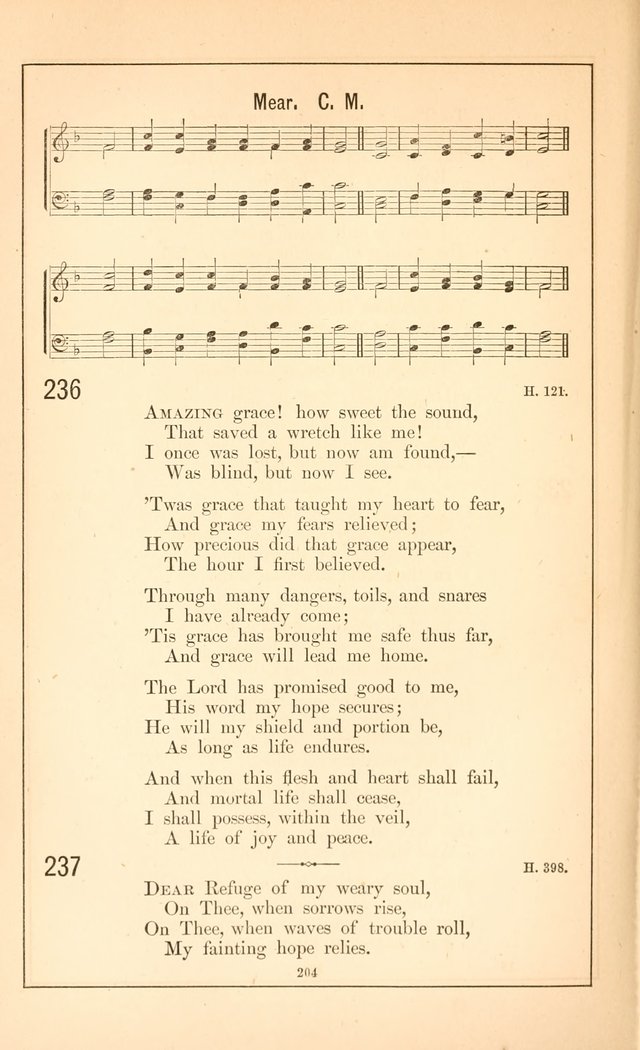 Mear. C. M.

236

H. 121.

Amazing grace! how sweet the sound,
That saved a wretch like me!
I once was lost, but now am found,—
Was blind, but now I see.

'Twas grace that taught my heart to fear,
And grace my fears relieved;
How precious did that grace appear,
The hour I first believed.

Through many dangers, toils, and snares
I have already come;
'Tis grace has brought me safe thus far,
And grace will lead me home.

The Lord has promised good to me,
His word my hope secures;
He will my shield and portion be,
As long as life endures.

And when this flesh and heart shall fail,
And mortal life shall cease,
I shall possess, within the veil,
A life of joy and peace.

237

H. 398.

Dear Refuge of my weary soul,
On Thee, when sorrows rise,
On Thee, when waves of trouble roll,
My fainting hope relies.

204